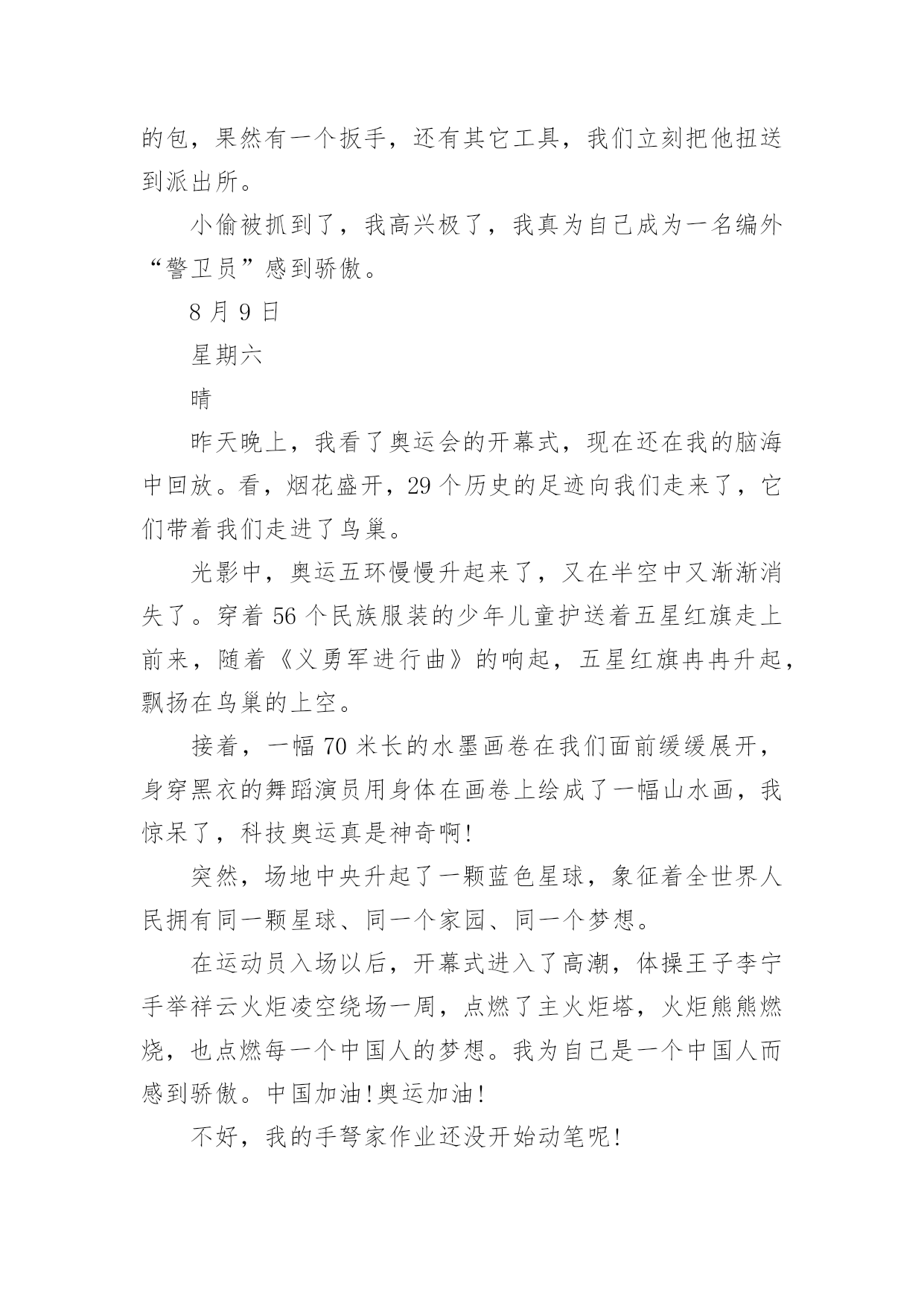 的包，果然有一个扳手，还有其它工具，我们立刻把他扭送到派出所。

小偷被抓到了，我高兴极了，我真为自己成为一名编外“警卫员”感到骄傲。

8 月 9 日

星期六

晴

昨天晚上，我看了奥运会的开幕式，现在还在我的脑海中回放。看，烟花盛开，29 个历史的足迹向我们走来了，它们带着我们走进了鸟巢。

光影中，奥运五环慢慢升起来了，又在半空中又渐渐消失了。穿着 56 个民族服装的少年儿童护送着五星红旗走上前来，随着《义勇军进行曲》的响起，五星红旗冉冉升起，飘扬在鸟巢的上空。

接着，一幅 70 米长的水墨画卷在我们面前缓缓展开，身穿黑衣的舞蹈演员用身体在画卷上绘成了一幅山水画，我惊呆了，科技奥运真是神奇啊!

突然，场地中央升起了一颗蓝色星球，象征着全世界人民拥有同一颗星球、同一个家园、同一个梦想。

在运动员入场以后，开幕式进入了高潮，体操王子李宁手举祥云火炬凌空绕场一周，点燃了主火炬塔，火炬熊熊燃烧，也点燃每一个中国人的梦想。我为自己是一个中国人而感到骄傲。中国加油!奥运加油!

不好，我的手弩家作业还没开始动笔呢!